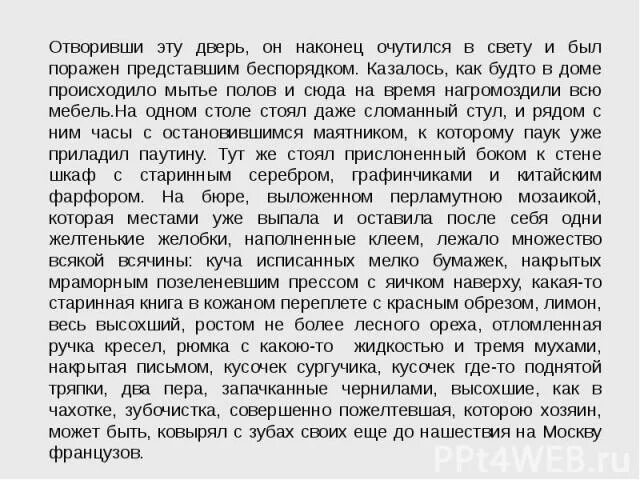 Отворивши эту дверь, он наконец очутился в свету и был поражен представшим беспорядком. Казалось, как будто в доме происходило мытье полов и сюда на время нагромоздили всю мебель.На одном столе стоял даже сломанный стул, и рядом с ним часы с остановившимся маятником, к которому паук уже приладил паутину. Тут же стоял прислоненный боком к стене шкаф с старинным серебром, графинчиками и китайским фарфором. На бюре, выложенном перламутною мозаикой, которая местами уже выпала и оставила после себя одни желтенькие желобки, наполненные клеем, лежало множество всякой всячины: куча исписанных мелко бумажек, накрытых мраморным позеленевшим прессом с яичком наверху, какая-то старинная книга в кожаном переплете с красным обрезом, лимон, весь высохший, ростом не более лесного ореха, отломленная ручка кресел, рюмка с какою-то жидкостью и тремя мухами, накрытая письмом, кусочек сургучика, кусочек где-то поднятой тряпки, два пера, запачканные чернилами, высохшие, как в чахотке, зубочистка, совершенно пожелтевшая, которою хозяин, может быть, ковырял с зубах своих еще до нашествия на Москву французов.

PPt4WEB.ru